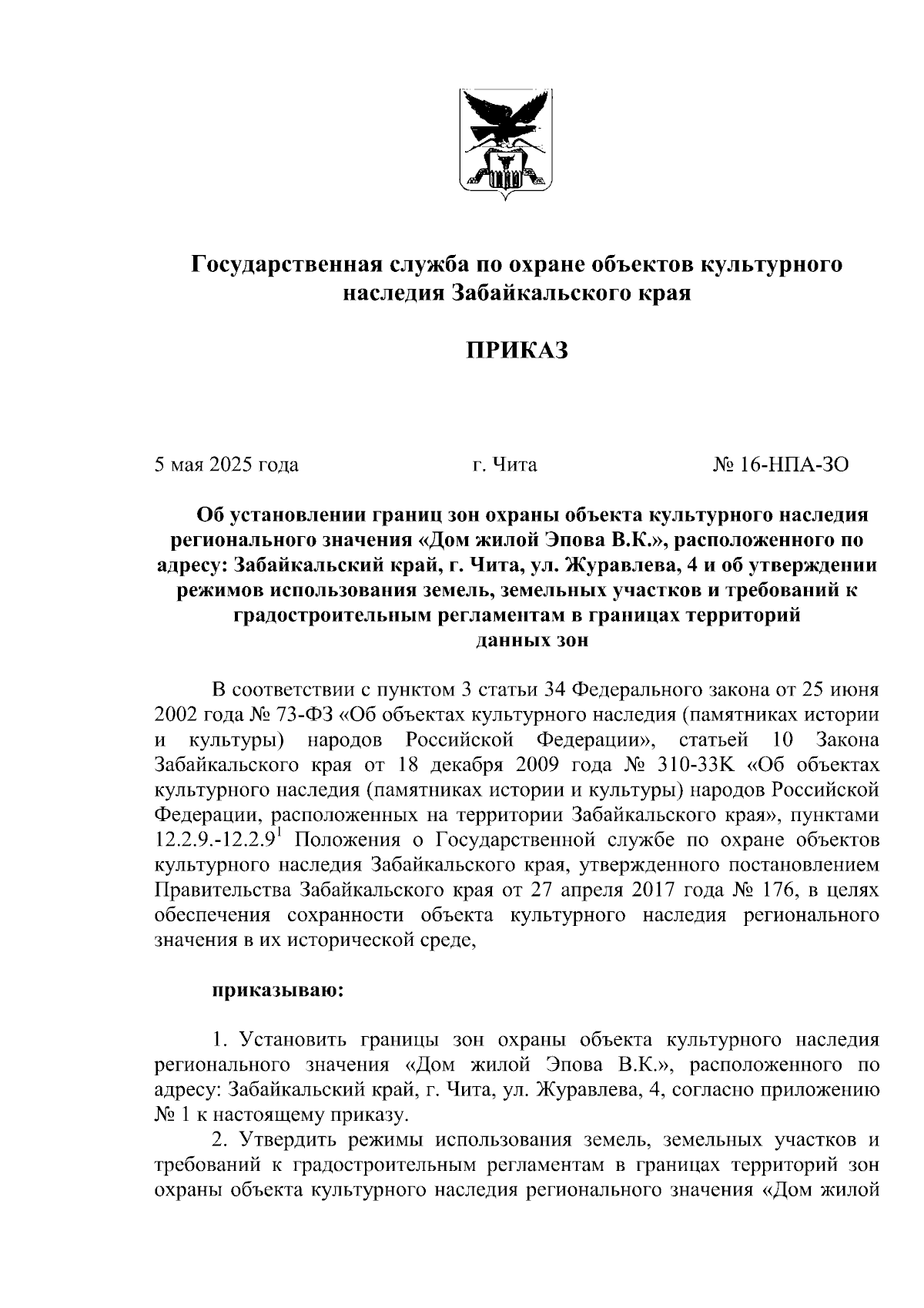 Государственная служба по охране объектов культурного наследия Забайкальского края

ПРИКАЗ

5 мая 2025 года г. Чита № 16-НПА-ЗО

Об установлении границ зон охраны объекта культурного наследия регионального значения «Дом жилой Эпова В.К.», расположенного по адресу: Забайкальский край, г. Чита, ул. Журавлева, 4 и об утверждении режимов использования земель, земельных участков и требований к градостроительным регламентам в границах территорий данных зон

В соответствии с пунктом 3 статьи 34 Федерального закона от 25 июня 2002 года № 73-ФЗ «Об объектах культурного наследия (памятниках истории и культуры) народов Российской Федерации», статьей 10 Закона Забайкальского края от 18 декабря 2009 года № 310-ЗЗК «Об объектах культурного наследия (памятниках истории и культуры) народов Российской Федерации, расположенных на территории Забайкальского края», пунктами 12.2.9.-12.2.9$^1$ Положения о Государственной службе по охране объектов культурного наследия Забайкальского края, утвержденного постановлением Правительства Забайкальского края от 27 апреля 2017 года № 176, в целях обеспечения сохранности объекта культурного наследия регионального значения в их исторической среде,

приказываю:

1. Установить границы зон охраны объекта культурного наследия регионального значения «Дом жилой Эпова В.К.», расположенного по адресу: Забайкальский край, г. Чита, ул. Журавлева, 4, согласно приложению № 1 к настоящему приказу.

2. Утвердить режимы использования земель, земельных участков и требований к градостроительным регламентам в границах территорий зон охраны объекта культурного наследия регионального значения «Дом жилой